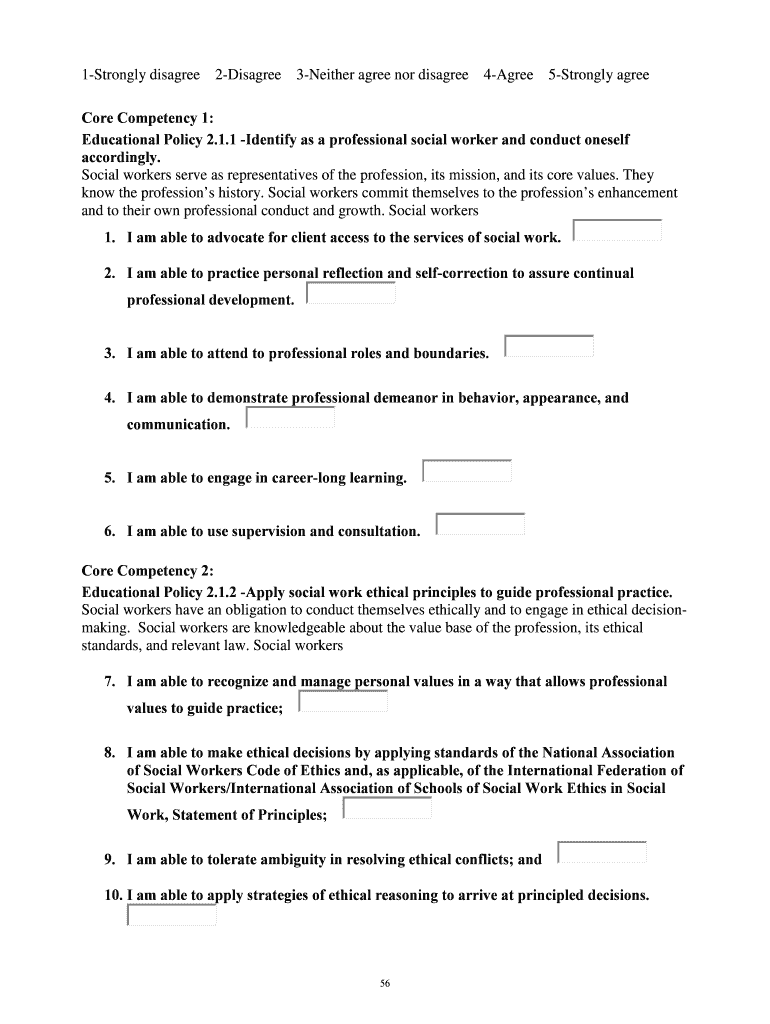 1-Strongly disagree 2-Disagree 3-Neither agree nor disagree 4-Agree 5-Strongly agree

Core Competency 1:
Educational Policy 2.1.1 -Identify as a professional social worker and conduct oneself accordingly.
Social workers serve as representatives of the profession, its mission, and its core values. They know the profession's history. Social workers commit themselves to the profession's enhancement and to their own professional conduct and growth. Social workers

1. I am able to advocate for client access to the services of social work.

2. I am able to practice personal reflection and self-correction to assure continual professional development.

3. I am able to attend to professional roles and boundaries.

4. I am able to demonstrate professional demeanor in behavior, appearance, and communication.

5. I am able to engage in career-long learning.

6. I am able to use supervision and consultation.

Core Competency 2:
Educational Policy 2.1.2 -Apply social work ethical principles to guide professional practice.
Social workers have an obligation to conduct themselves ethically and to engage in ethical decision-making. Social workers are knowledgeable about the value base of the profession, its ethical standards, and relevant law. Social workers

7. I am able to recognize and manage personal values in a way that allows professional values to guide practice;

8. I am able to make ethical decisions by applying standards of the National Association of Social Workers Code of Ethics and, as applicable, of the International Federation of Social Workers/International Association of Schools of Social Work Ethics in Social Work, Statement of Principles;

9. I am able to tolerate ambiguity in resolving ethical conflicts; and

10. I am able to apply strategies of ethical reasoning to arrive at principled decisions.

56